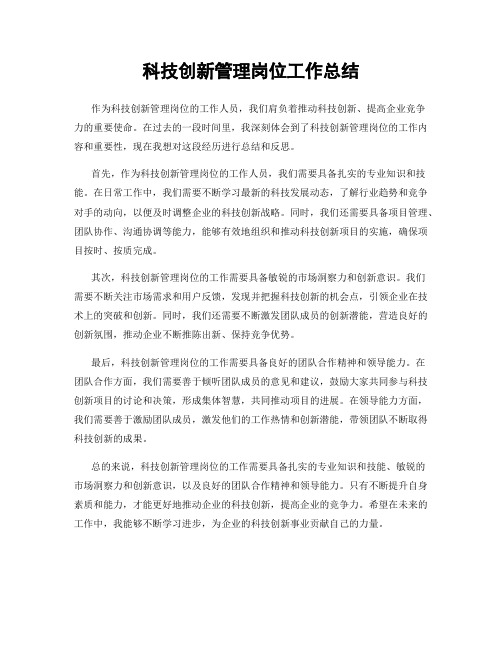 科技创新管理岗位工作总结

作为科技创新管理岗位的工作人员，我们肩负着推动科技创新、提高企业竞争力的重要使命。在过去的一段时间里，我深刻体会到了科技创新管理岗位的工作内容和重要性，现在我想对这段经历进行总结和反思。

首先，作为科技创新管理岗位的工作人员，我们需要具备扎实的专业知识和技能。在日常工作中，我们需要不断学习最新的科技发展动态，了解行业趋势和竞争对手的动向，以便及时调整企业的科技创新战略。同时，我们还需要具备项目管理、团队协作、沟通协调等能力，能够有效地组织和推动科技创新项目的实施，确保项目按时、按质完成。

其次，科技创新管理岗位的工作需要具备敏锐的市场洞察力和创新意识。我们需要不断关注市场需求和用户反馈，发现并把握科技创新的机会点，引领企业在技术上的突破和创新。同时，我们还需要不断激发团队成员的创新潜能，营造良好的创新氛围，推动企业不断推陈出新、保持竞争优势。

最后，科技创新管理岗位的工作需要具备良好的团队合作精神和领导能力。在团队合作方面，我们需要善于倾听团队成员的意见和建议，鼓励大家共同参与科技创新项目的讨论和决策，形成集体智慧，共同推动项目的进展。在领导能力方面，我们需要善于激励团队成员，激发他们的工作热情和创新潜能，带领团队不断取得科技创新的成果。

总的来说，科技创新管理岗位的工作需要具备扎实的专业知识和技能、敏锐的市场洞察力和创新意识，以及良好的团队合作精神和领导能力。只有不断提升自身素质和能力，才能更好地推动企业的科技创新，提高企业的竞争力。希望在未来的工作中，我能够不断学习进步，为企业的科技创新事业贡献自己的力量。